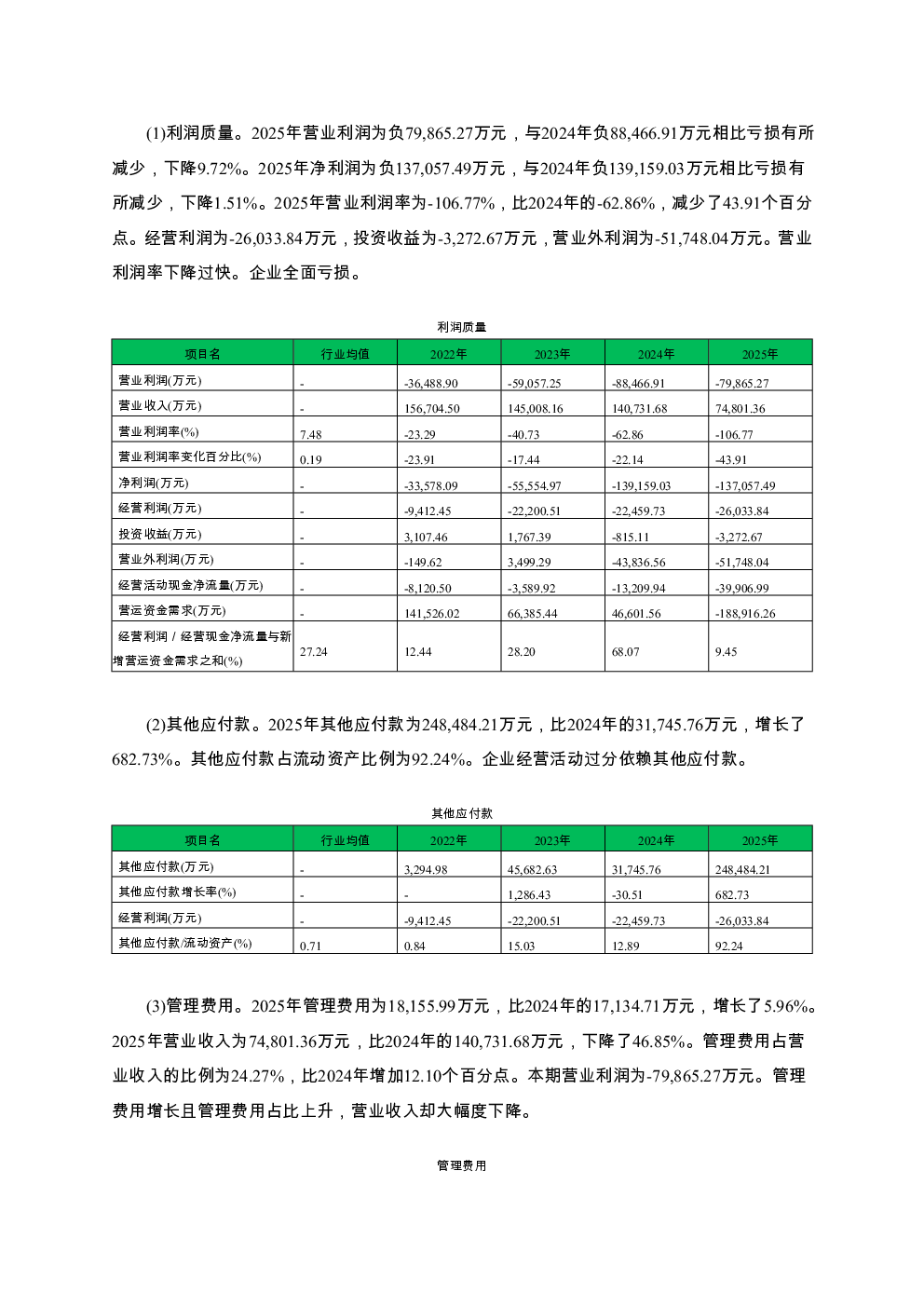 (1)利润质量。2025年营业利润为负79,865.27万元，与2024年负88,466.91万元相比亏损有所减少，下降9.72%。2025年净利润为负137,057.49万元，与2024年负139,159.03万元相比亏损有所减少，下降1.51%。2025年营业利润率为-106.77%，比2024年的-62.86%，减少了43.91个百分点。经营利润为-26,033.84万元，投资收益为-3,272.67万元，营业外利润为-51,748.04万元。营业利润率下降过快。企业全面亏损。

利润质量

| 项目名 | 行业均值 | 2022年 | 2023年 | 2024年 | 2025年 |
|---|---|---|---|---|---|
| 营业利润(万元) | - | -36,488.90 | -59,057.25 | -88,466.91 | -79,865.27 |
| 营业收入(万元) | - | 156,704.50 | 145,008.16 | 140,731.68 | 74,801.36 |
| 营业利润率(%) | 7.48 | -23.29 | -40.73 | -62.86 | -106.77 |
| 营业利润率变化百分比(%) | 0.19 | -23.91 | -17.44 | -22.14 | -43.91 |
| 净利润(万元) | - | -33,578.09 | -55,554.97 | -139,159.03 | -137,057.49 |
| 经营利润(万元) | - | -9,412.45 | -22,200.51 | -22,459.73 | -26,033.84 |
| 投资收益(万元) | - | 3,107.46 | 1,767.39 | -815.11 | -3,272.67 |
| 营业外利润(万元) | - | -149.62 | 3,499.29 | -43,836.56 | -51,748.04 |
| 经营活动现金净流量(万元) | - | -8,120.50 | -3,589.92 | -13,209.94 | -39,906.99 |
| 营运资金需求(万元) | - | 141,526.02 | 66,385.44 | 46,601.56 | -188,916.26 |
| 经营利润 / 经营现金净流量与新增营运资金需求之和(%) | 27.24 | 12.44 | 28.20 | 68.07 | 9.45 |

(2)其他应付款。2025年其他应付款为248,484.21万元，比2024年的31,745.76万元，增长了682.73%。其他应付款占流动资产比例为92.24%。企业经营活动过分依赖其他应付款。

其他应付款

| 项目名 | 行业均值 | 2022年 | 2023年 | 2024年 | 2025年 |
|---|---|---|---|---|---|
| 其他应付款(万元) | - | 3,294.98 | 45,682.63 | 31,745.76 | 248,484.21 |
| 其他应付款增长率(%) | - | - | 1,286.43 | -30.51 | 682.73 |
| 经营利润(万元) | - | -9,412.45 | -22,200.51 | -22,459.73 | -26,033.84 |
| 其他应付款/流动资产(%) | 0.71 | 0.84 | 15.03 | 12.89 | 92.24 |

(3)管理费用。2025年管理费用为18,155.99万元，比2024年的17,134.71万元，增长了5.96%。2025年营业收入为74,801.36万元，比2024年的140,731.68万元，下降了46.85%。管理费用占营业收入的比例为24.27%，比2024年增加12.10个百分点。本期营业利润为-79,865.27万元。管理费用增长且管理费用占比上升，营业收入却大幅度下降。

管理费用